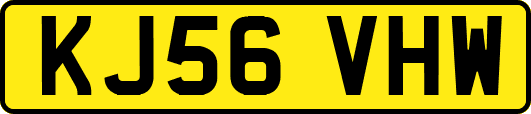 KJ56 VHW